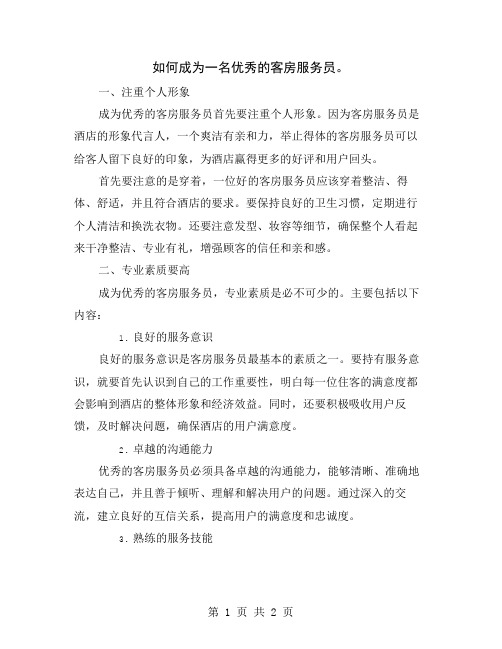 如何成为一名优秀的客房服务员。

一、注重个人形象

成为优秀的客房服务员首先要注重个人形象。因为客房服务员是酒店的形象代言人，一个爽洁有亲和力，举止得体的客房服务员可以给客人留下良好的印象，为酒店赢得更多的好评和用户回头。

首先要注意的是穿着，一位好的客房服务员应该穿着整洁、得体、舒适，并且符合酒店的要求。要保持良好的卫生习惯，定期进行个人清洁和换洗衣物。还要注意发型、妆容等细节，确保整个人看起来干净整洁、专业有礼，增强顾客的信任和亲和感。

二、专业素质要高

成为优秀的客房服务员，专业素质是必不可少的。主要包括以下内容：

1. 良好的服务意识

良好的服务意识是客房服务员最基本的素质之一。要持有服务意识，就要首先认识到自己的工作重要性，明白每一位住客的满意度都会影响到酒店的整体形象和经济效益。同时，还要积极吸收用户反馈，及时解决问题，确保酒店的用户满意度。

2. 卓越的沟通能力

优秀的客房服务员必须具备卓越的沟通能力，能够清晰、准确地表达自己，并且善于倾听、理解和解决用户的问题。通过深入的交流，建立良好的互信关系，提高用户的满意度和忠诚度。

3. 熟练的服务技能

第 1 页 共 2 页